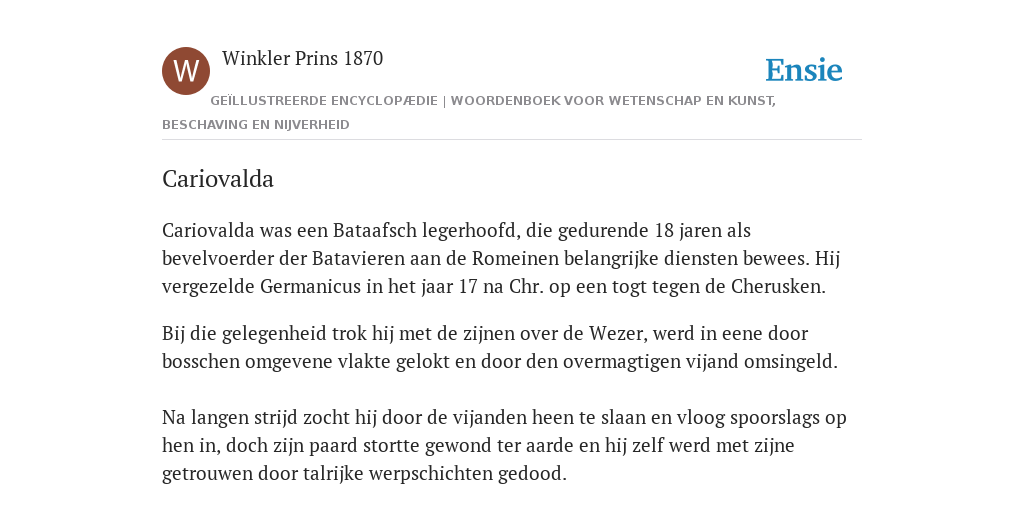 W

Winkler Prins 1870

Ensie

GEÏLLUSTREERDE ENCYCLOPÆDIE | WOORDENBOEK VOOR WETENSCHAP EN KUNST, BESCHAVING EN NIJVERHEID

Cariovalda

Cariovalda was een Bataafsch legerhoofd, die gedurende 18 jaren als bevelvoerder der Batavieren aan de Romeinen belangrijke diensten bewees. Hij vergezelde Germanicus in het jaar 17 na Chr. op een togt tegen de Cherusken.

Bij die gelegenheid trok hij met de zijnen over de Wezer, werd in eene door bosschen omgevene vlakte gelokt en door den overmagtigen vijand omsingeld.

Na langen strijd zocht hij door de vijanden heen te slaan en vloog spoorslags op hen in, doch zijn paard stortte gewond ter aarde en hij zelf werd met zijne getrouwen door talrijke werpschichten gedood.